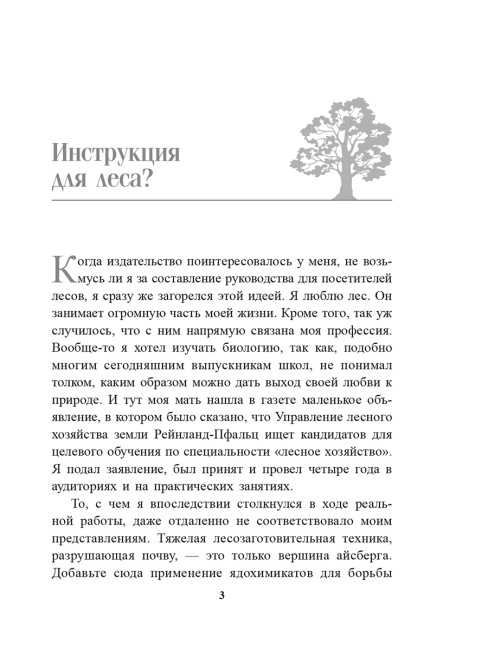 Инструкция для леса?

Когда издательство поинтересовалось у меня, не возьмусь ли я за составление руководства для посетителей лесов, я сразу же загорелся этой идеей. Я люблю лес. Он занимает огромную часть моей жизни. Кроме того, так уж случилось, что с ним напрямую связана моя профессия. Вообще-то я хотел изучать биологию, так как, подобно многим сегодняшним выпускникам школ, не понимал толком, каким образом можно дать выход своей любви к природе. И тут моя мать нашла в газете маленькое объявление, в котором было сказано, что Управление лесного хозяйства земли Рейнланд-Пфальц ищет кандидатов для целевого обучения по специальности «лесное хозяйство». Я подал заявление, был принят и провел четыре года в аудиториях и на практических занятиях.

То, с чем я впоследствии столкнулся в ходе реальной работы, даже отдаленно не соответствовало моим представлениям. Тяжелая лесозаготовительная техника, разрушающая почву, — это только вершина айсберга. Добавьте сюда применение ядохимикатов для борьбы

3